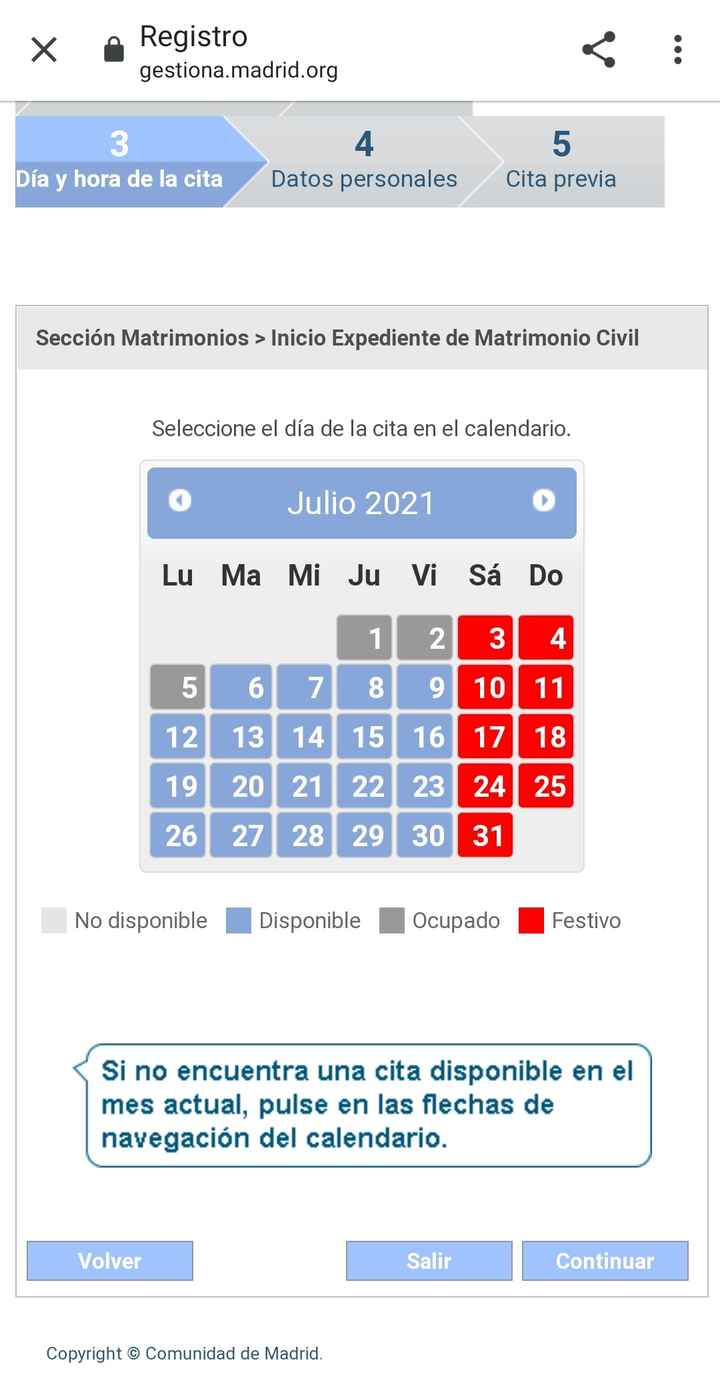 Registro
gestiona.madrid.org

3
Día y hora de la cita

4
Datos personales

5
Cita previa

Sección Matrimonios > Inicio Expediente de Matrimonio Civil

Seleccione el día de la cita en el calendario.

Julio 2021

| Lu | Ma | Mi | Ju | Vi | Sá | Do |
|---|---|---|---|---|---|---|
| | | | 1 | 2 | 3 | 4 |
| 5 | 6 | 7 | 8 | 9 | 10 | 11 |
| 12 | 13 | 14 | 15 | 16 | 17 | 18 |
| 19 | 20 | 21 | 22 | 23 | 24 | 25 |
| 26 | 27 | 28 | 29 | 30 | 31 | |

No disponible Disponible Ocupado Festivo

Si no encuentra una cita disponible en el mes actual, pulse en las flechas de navegación del calendario.

Volver

Salir

Continuar

Copyright © Comunidad de Madrid.